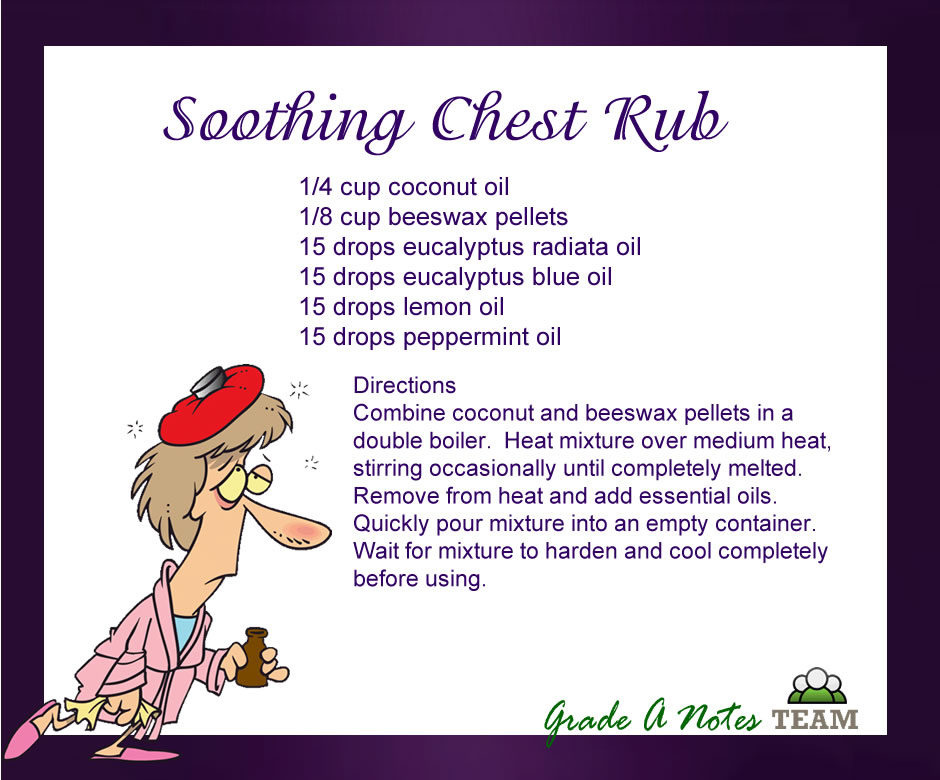 Soothing Chest Rub

1/4 cup coconut oil
1/8 cup beeswax pellets
15 drops eucalyptus radiata oil
15 drops eucalyptus blue oil
15 drops lemon oil
15 drops peppermint oil

Directions
Combine coconut and beeswax pellets in a double boiler. Heat mixture over medium heat, stirring occasionally until completely melted. Remove from heat and add essential oils. Quickly pour mixture into an empty container. Wait for mixture to harden and cool completely before using.

Grade A Notes TEAM